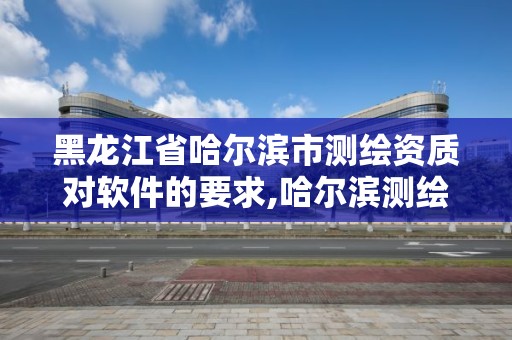 黑龙江省哈尔滨市测绘资质对软件的要求,哈尔滨测绘